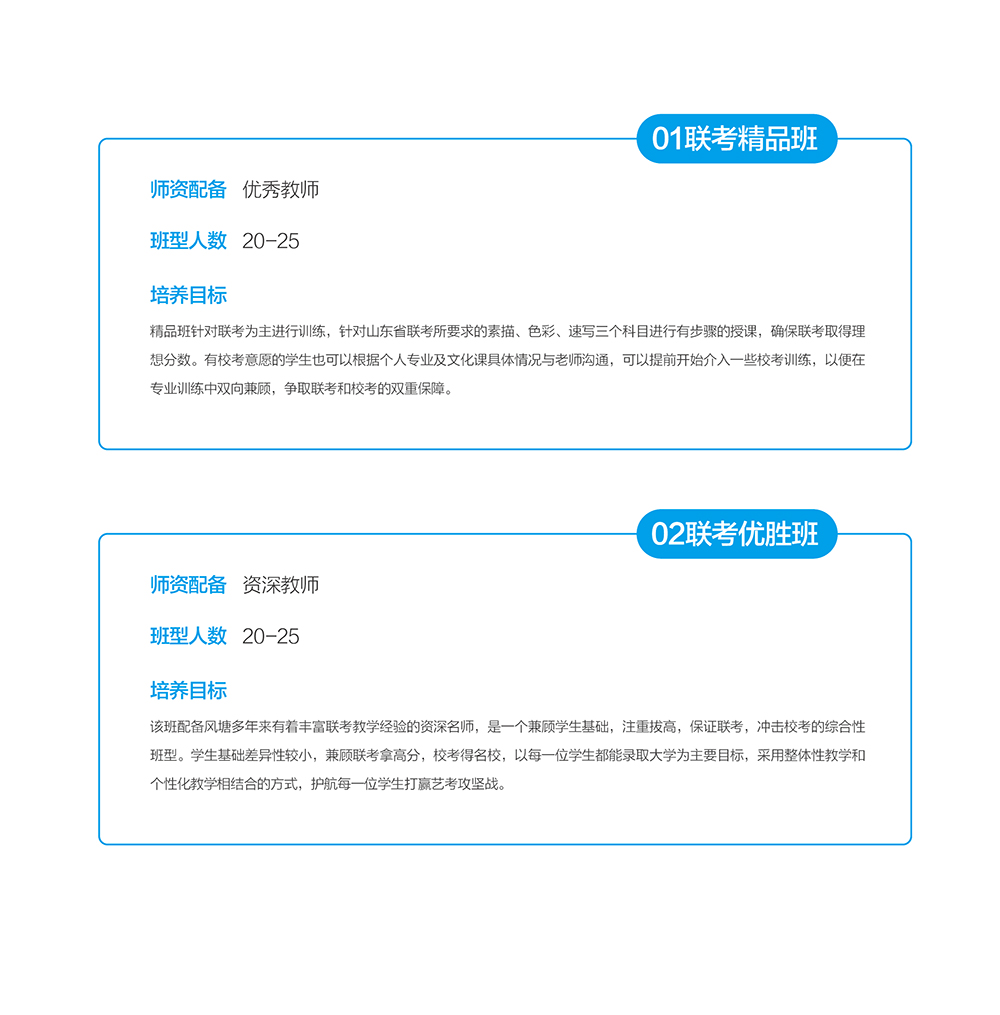 01联考精品班

师资配备 优秀教师

班型人数 20-25

培养目标

精品班针对联考为主进行训练，针对山东省联考所要求的素描、色彩、速写三个科目进行有步骤的授课，确保联考取得理想分数。有校考意愿的学生也可以根据个人专业及文化课具体情况与老师沟通，可以提前开始介入一些校考训练，以便在专业训练中双向兼顾，争取联考和校考的双重保障。

02联考优胜班

师资配备 资深教师

班型人数 20-25

培养目标

该班配备风塘多年来有着丰富联考教学经验的资深名师，是一个兼顾学生基础，注重拔高，保证联考，冲击校考的综合性班型。学生基础差异性较小，兼顾联考拿高分，校考得名校，以每一位学生都能录取大学为主要目标，采用整体性教学和个性化教学相结合的方式，护航每一位学生打赢艺考攻坚战。